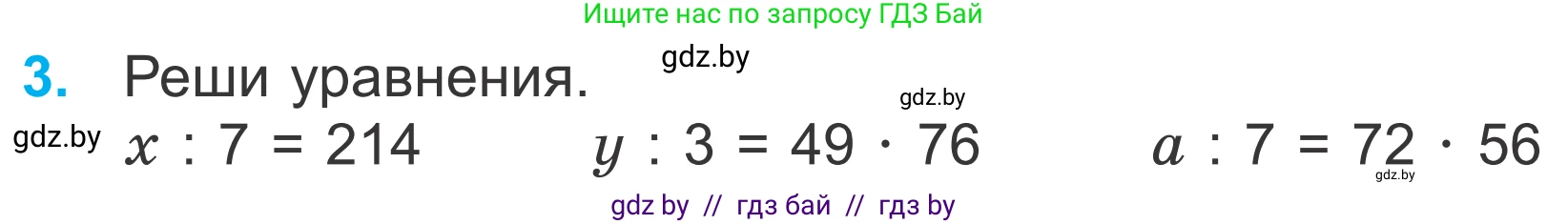 Ищите нас по запросу ГДЗ Бай

gdz.by

3. Реши уравнения.

gdz.by

gdz.by

$x : 7 = 214$   $y : 3 = 49 \cdot 76$   $a : 7 = 72 \cdot 56$

gdz.by

gdz by // гдз бай // гдз by